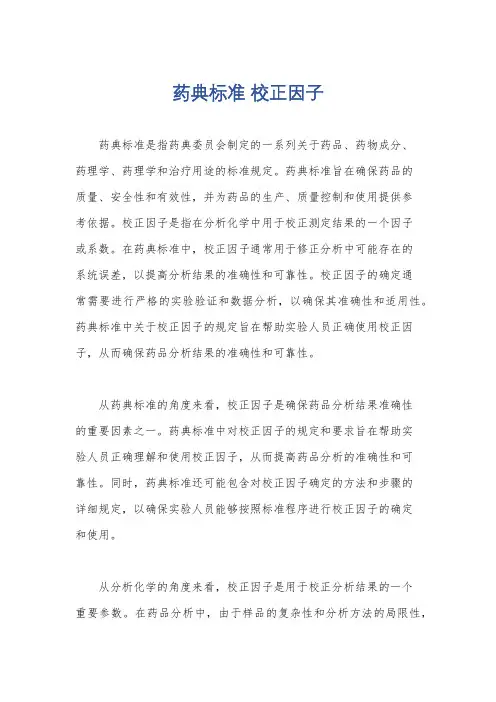 药典标准 校正因子

药典标准是指药典委员会制定的一系列关于药品、药物成分、药理学、药理学和治疗用途的标准规定。药典标准旨在确保药品的质量、安全性和有效性，并为药品的生产、质量控制和使用提供参考依据。校正因子是指在分析化学中用于校正测定结果的一个因子或系数。在药典标准中，校正因子通常用于修正分析中可能存在的系统误差，以提高分析结果的准确性和可靠性。校正因子的确定通常需要进行严格的实验验证和数据分析，以确保其准确性和适用性。药典标准中关于校正因子的规定旨在帮助实验人员正确使用校正因子，从而确保药品分析结果的准确性和可靠性。

从药典标准的角度来看，校正因子是确保药品分析结果准确性的重要因素之一。药典标准中对校正因子的规定和要求旨在帮助实验人员正确理解和使用校正因子，从而提高药品分析的准确性和可靠性。同时，药典标准还可能包含对校正因子确定的方法和步骤的详细规定，以确保实验人员能够按照标准程序进行校正因子的确定和使用。

从分析化学的角度来看，校正因子是用于校正分析结果的一个重要参数。在药品分析中，由于样品的复杂性和分析方法的局限性，